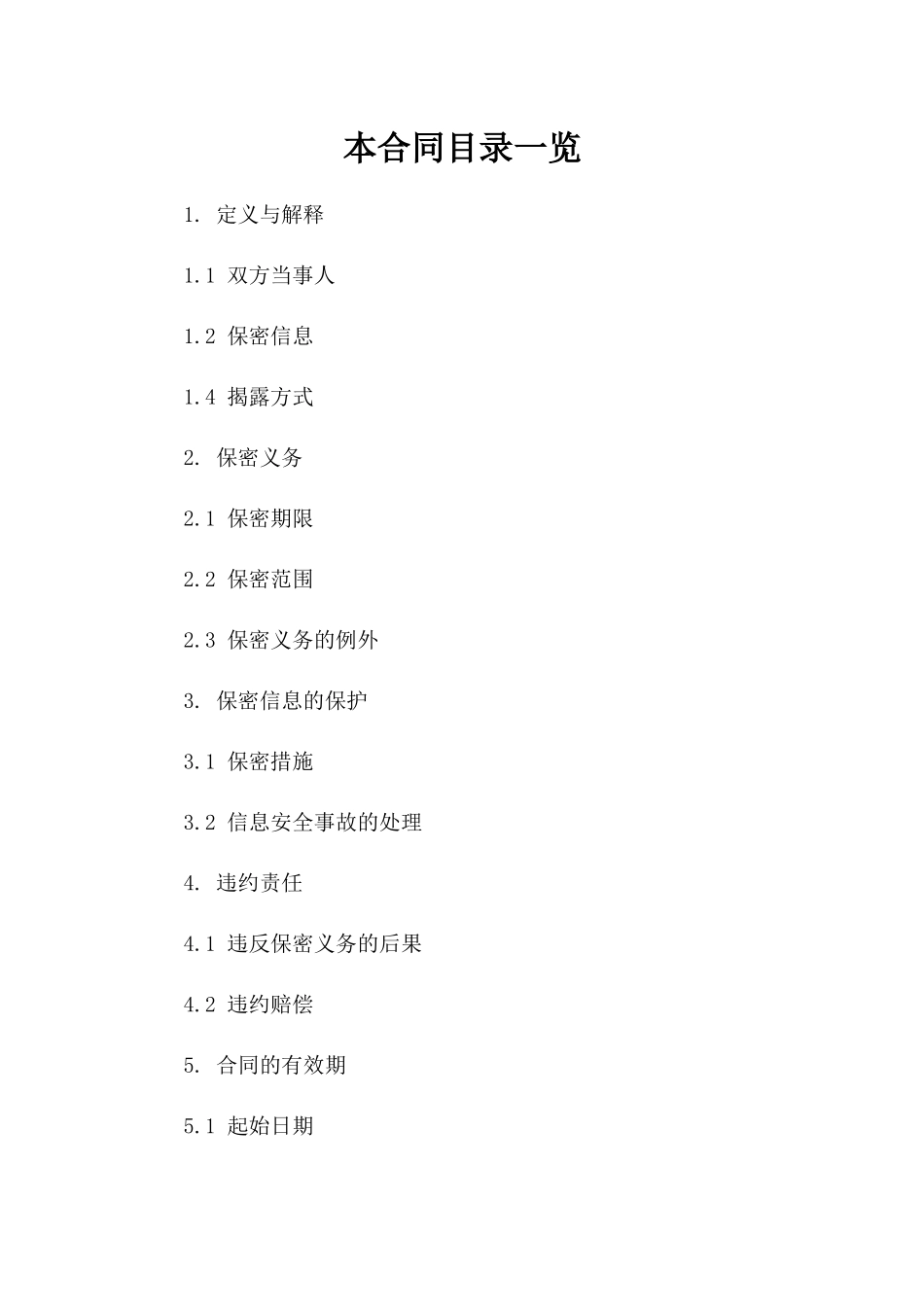 本合同目录一览

1. 定义与解释

1.1 双方当事人

1.2 保密信息

1.4 揭露方式

2. 保密义务

2.1 保密期限

2.2 保密范围

2.3 保密义务的例外

3. 保密信息的保护

3.1 保密措施

3.2 信息安全事故的处理

4. 违约责任

4.1 违反保密义务的后果

4.2 违约赔偿

5. 合同的有效期

5.1 起始日期